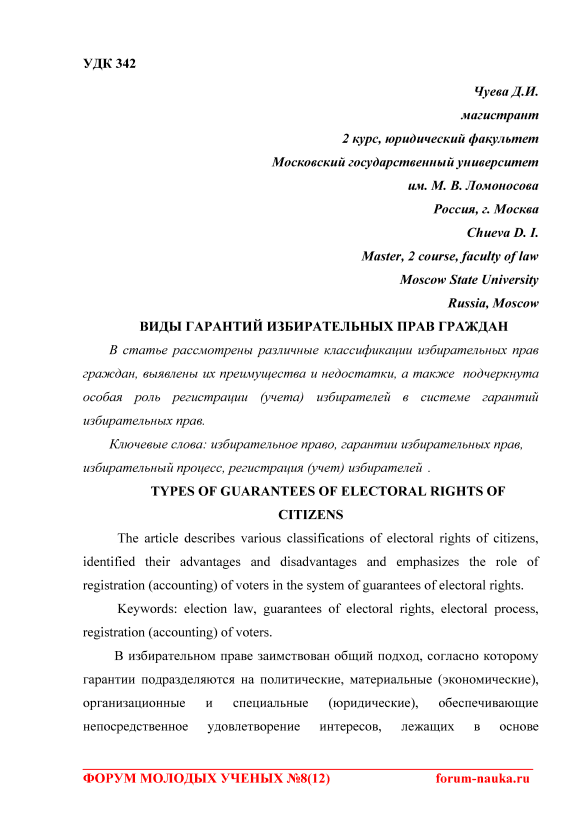 УДК 342

Чуева Д.И.
магистрант
2 курс, юридический факультет
Московский государственный университет
им. М. В. Ломоносова
Россия, г. Москва
Chueva D. I.
Master, 2 course, faculty of law
Moscow State University
Russia, Moscow

ВИДЫ ГАРАНТИЙ ИЗБИРАТЕЛЬНЫХ ПРАВ ГРАЖДАН

В статье рассмотрены различные классификации избирательных прав граждан, выявлены их преимущества и недостатки, а также подчеркнута особая роль регистрации (учета) избирателей в системе гарантий избирательных прав.

Ключевые слова: избирательное право, гарантии избирательных прав, избирательный процесс, регистрация (учет) избирателей .

TYPES OF GUARANTEES OF ELECTORAL RIGHTS OF CITIZENS

The article describes various classifications of electoral rights of citizens, identified their advantages and disadvantages and emphasizes the role of registration (accounting) of voters in the system of guarantees of electoral rights.

Keywords: election law, guarantees of electoral rights, electoral process, registration (accounting) of voters.

В избирательном праве заимствован общий подход, согласно которому гарантии подразделяются на политические, материальные (экономические), организационные и специальные (юридические), обеспечивающие непосредственное удовлетворение интересов, лежащих в основе

ФОРУМ МОЛОДЫХ УЧЕНЫХ №8(12) forum-nauka.ru